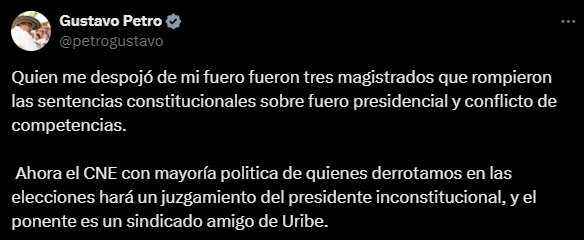 Gustavo Petro
@petrogustavo

Quien me despojó de mi fuero fueron tres magistrados que rompieron las sentencias constitucionales sobre fuero presidencial y conflicto de competencias.

Ahora el CNE con mayoría política de quienes derrotamos en las elecciones hará un juzgamiento del presidente inconstitucional, y el ponente es un sindicado amigo de Uribe.